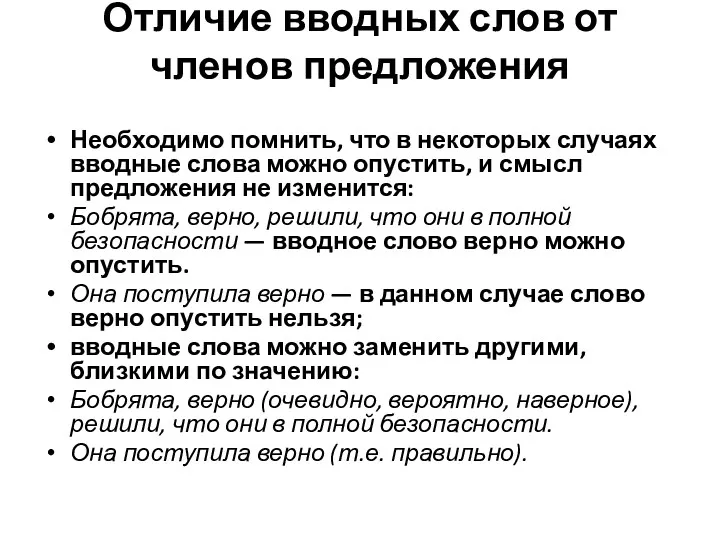 Отличие вводных слов от членов предложения

• Необходимо помнить, что в некоторых случаях вводные слова можно опустить, и смысл предложения не изменится:
• Бобрята, верно, решили, что они в полной безопасности — вводное слово верно можно опустить.
• Она поступила верно — в данном случае слово верно опустить нельзя;
• вводные слова можно заменить другими, близкими по значению:
• Бобрята, верно (очевидно, вероятно, наверное), решили, что они в полной безопасности.
• Она поступила верно (т.е. правильно).